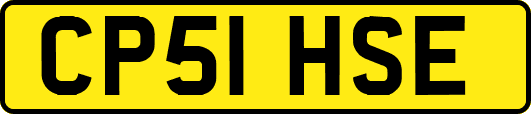 CP51 HSE